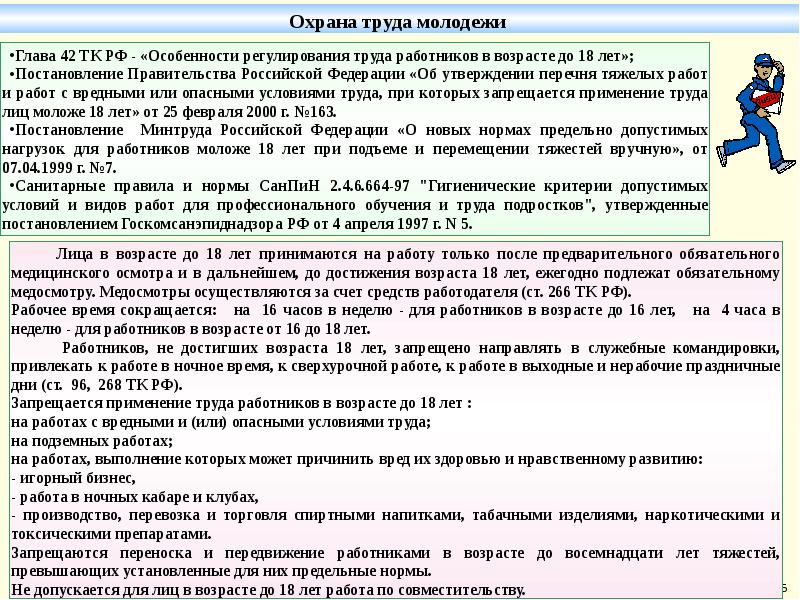 Охрана труда молодежи

•Глава 42 ТК РФ - «Особенности регулирования труда работников в возрасте до 18 лет»;
•Постановление Правительства Российской Федерации «Об утверждении перечня тяжелых работ и работ с вредными или опасными условиями труда, при которых запрещается применение труда лиц моложе 18 лет» от 25 февраля 2000 г. №163.
•Постановление Минтруда Российской Федерации «О новых нормах предельно допустимых нагрузок для работников моложе 18 лет при подъеме и перемещении тяжестей вручную», от 07.04.1999 г. №7.
•Санитарные правила и нормы СанПиН 2.4.6.664-97 "Гигиенические критерии допустимых условий и видов работ для профессионального обучения и труда подростков", утвержденные постановлением Госкомсанэпиднадзора РФ от 4 апреля 1997 г. N 5.

Лица в возрасте до 18 лет принимаются на работу только после предварительного обязательного медицинского осмотра и в дальнейшем, до достижения возраста 18 лет, ежегодно подлежат обязательному медосмотру. Медосмотры осуществляются за счет средств работодателя (ст. 266 ТК РФ).
Рабочее время сокращается: на 16 часов в неделю - для работников в возрасте до 16 лет, на 4 часа в неделю - для работников в возрасте от 16 до 18 лет.
Работников, не достигших возраста 18 лет, запрещено направлять в служебные командировки, привлекать к работе в ночное время, к сверхурочной работе, к работе в выходные и нерабочие праздничные дни (ст. 96, 268 ТК РФ).
Запрещается применение труда работников в возрасте до 18 лет :
на работах с вредными и (или) опасными условиями труда;
на подземных работах;
на работах, выполнение которых может причинить вред их здоровью и нравственному развитию:
- игорный бизнес,
- работа в ночных кабаре и клубах,
- производство, перевозка и торговля спиртными напитками, табачными изделиями, наркотическими и токсическими препаратами.
Запрещаются переноска и передвижение работниками в возрасте до восемнадцати лет тяжестей, превышающих установленные для них предельные нормы.
Не допускается для лиц в возрасте до 18 лет работа по совместительству.